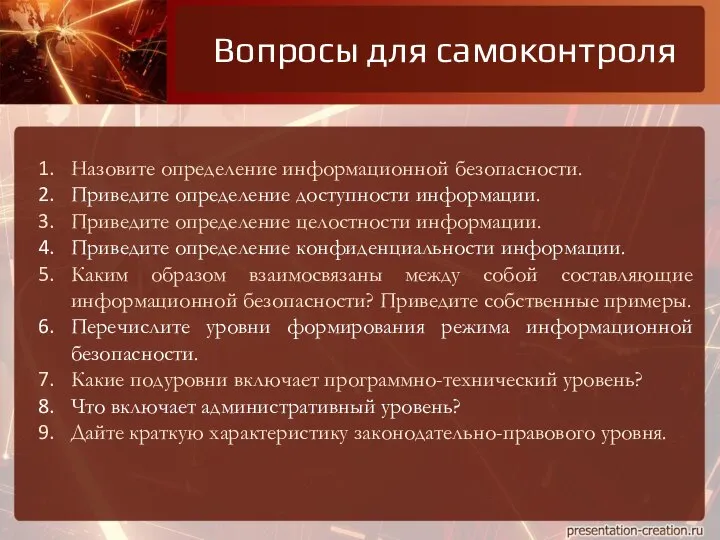 Вопросы для самоконтроля

1. Назовите определение информационной безопасности.
2. Приведите определение доступности информации.
3. Приведите определение целостности информации.
4. Приведите определение конфиденциальности информации.
5. Каким образом взаимосвязаны между собой составляющие информационной безопасности? Приведите собственные примеры.
6. Перечислите уровни формирования режима информационной безопасности.
7. Какие подуровни включает программно-технический уровень?
8. Что включает административный уровень?
9. Дайте краткую характеристику законодательно-правового уровня.

presentation-creation.ru